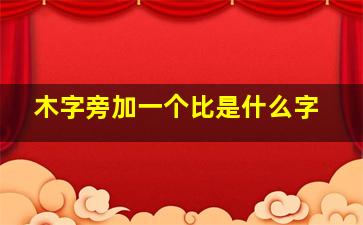 木字旁加一个比是什么字